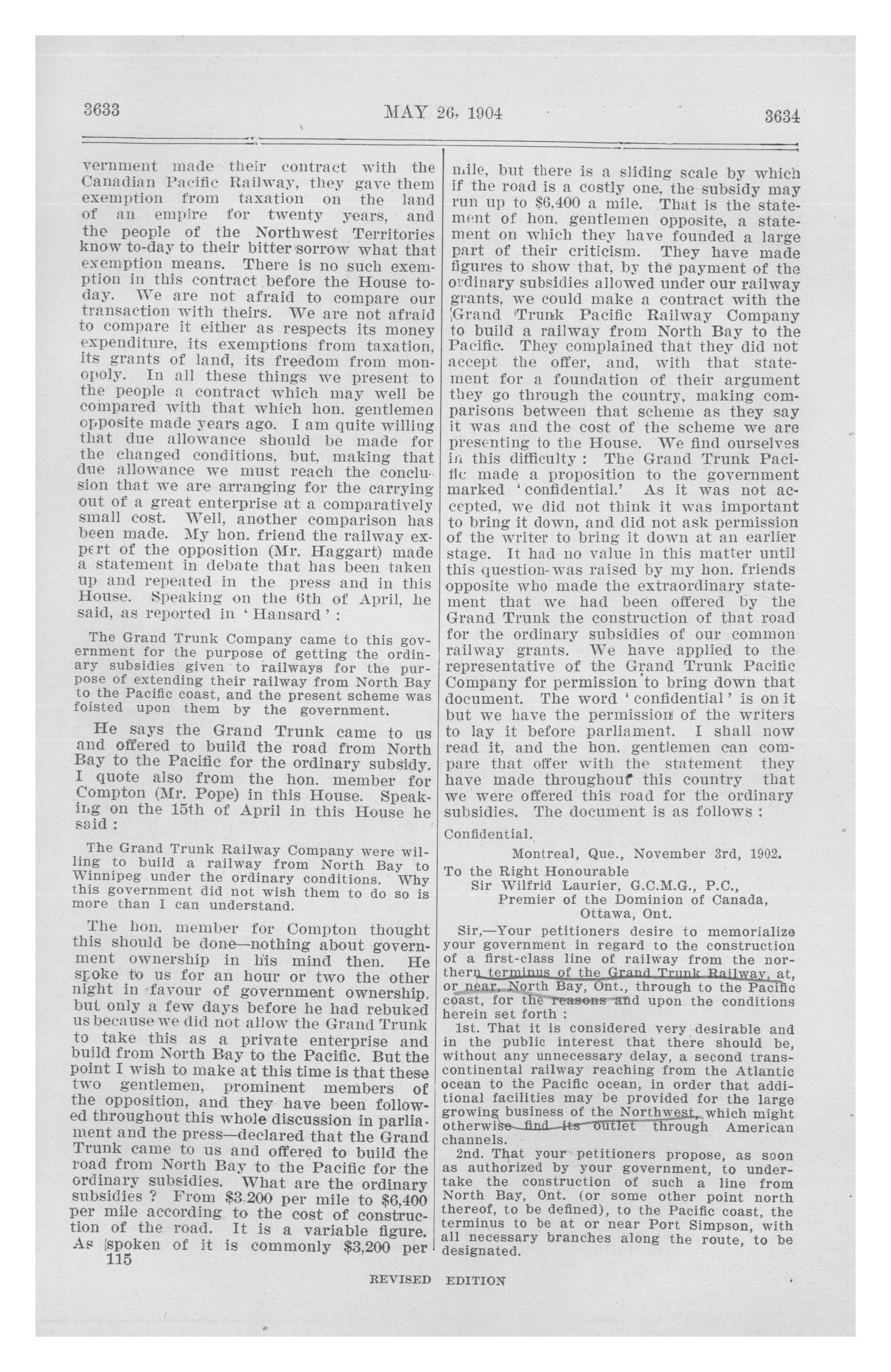 3633 MAY 26, 1904 3634

vernment made their contract with the Canadian Pacific Railway, they gave them exemption from taxation on the land of an empire for twenty years, and the people of the Northwest Territories know to-day to their bitter sorrow what that exemption means. There is no such exemption in this contract before the House to-day. We are not afraid to compare our transaction with theirs. We are not afraid to compare it either as respects its money expenditure, its exemptions from taxation, its grants of land, its freedom from monopoly. In all these things we present to the people a contract which may well be compared with that which hon. gentlemen opposite made years ago. I am quite willing that due allowance should be made for the changed conditions, but, making that due allowance we must reach the conclusion that we are arranging for the carrying out of a great enterprise at a comparatively small cost. Well, another comparison has been made. My hon. friend the railway expert of the opposition (Mr. Haggart) made a statement in debate that has been taken up and repeated in the press and in this House. Speaking on the 6th of April, he said, as reported in 'Hansard':

The Grand Trunk Company came to this government for the purpose of getting the ordinary subsidies given to railways for the purpose of extending their railway from North Bay to the Pacific coast, and the present scheme was foisted upon them by the government.

He says the Grand Trunk came to us and offered to build the road from North Bay to the Pacific for the ordinary subsidy. I quote also from the hon. member for Compton (Mr. Pope) in this House. Speaking on the 15th of April in this House he said:

The Grand Trunk Railway Company were willing to build a railway from North Bay to Winnipeg under the ordinary conditions. Why this government did not wish them to do so is more than I can understand.

The hon. member for Compton thought this should be done—nothing about government ownership in his mind then. He spoke to us for an hour or two the other night in favour of government ownership, but only a few days before he had rebuked us because we did not allow the Grand Trunk to take this as a private enterprise and build from North Bay to the Pacific. But the point I wish to make at this time is that these two gentlemen, prominent members of the opposition, and they have been followed throughout this whole discussion in parliament and the press—declared that the Grand Trunk came to us and offered to build the road from North Bay to the Pacific for the ordinary subsidies. What are the ordinary subsidies? From $3.200 per mile to $6,400 per mile according to the cost of construction of the road. It is a variable figure. As spoken of it is commonly $3,200 per
115

mile, but there is a sliding scale by which if the road is a costly one, the subsidy may run up to $6,400 a mile. That is the statement of hon. gentlemen opposite, a statement on which they have founded a large part of their criticism. They have made figures to show that, by the payment of the ordinary subsidies allowed under our railway grants, we could make a contract with the Grand Trunk Pacific Railway Company to build a railway from North Bay to the Pacific. They complained that they did not accept the offer, and, with that statement for a foundation of their argument they go through the country, making comparisons between that scheme as they say it was and the cost of the scheme we are presenting to the House. We find ourselves in this difficulty: The Grand Trunk Pacific made a proposition to the government marked 'confidential.' As it was not accepted, we did not think it was important to bring it down, and did not ask permission of the writer to bring it down at an earlier stage. It had no value in this matter until this question was raised by my hon. friends opposite who made the extraordinary statement that we had been offered by the Grand Trunk the construction of that road for the ordinary subsidies of our common railway grants. We have applied to the representative of the Grand Trunk Pacific Company for permission to bring down that document. The word 'confidential' is on it but we have the permission of the writers to lay it before parliament. I shall now read it, and the hon. gentlemen can compare that offer with the statement they have made throughout this country that we were offered this road for the ordinary subsidies. The document is as follows:

Confidential.

Montreal, Que., November 3rd, 1902.

To the Right Honourable
Sir Wilfrid Laurier, G.C.M.G., P.C.,
Premier of the Dominion of Canada,
Ottawa, Ont.

Sir,—Your petitioners desire to memorialize your government in regard to the construction of a first-class line of railway from the northern terminus of the Grand Trunk Railway, at, or near, North Bay, Ont., through to the Pacific coast, for the reasons and upon the conditions herein set forth:

1st. That it is considered very desirable and in the public interest that there should be, without any unnecessary delay, a second transcontinental railway reaching from the Atlantic ocean to the Pacific ocean, in order that additional facilities may be provided for the large growing business of the Northwest, which might otherwise find its outlet through American channels.

2nd. That your petitioners propose, as soon as authorized by your government, to undertake the construction of such a line from North Bay, Ont. (or some other point north thereof, to be defined), to the Pacific coast, the terminus to be at or near Port Simpson, with all necessary branches along the route, to be designated.

REVISED EDITION